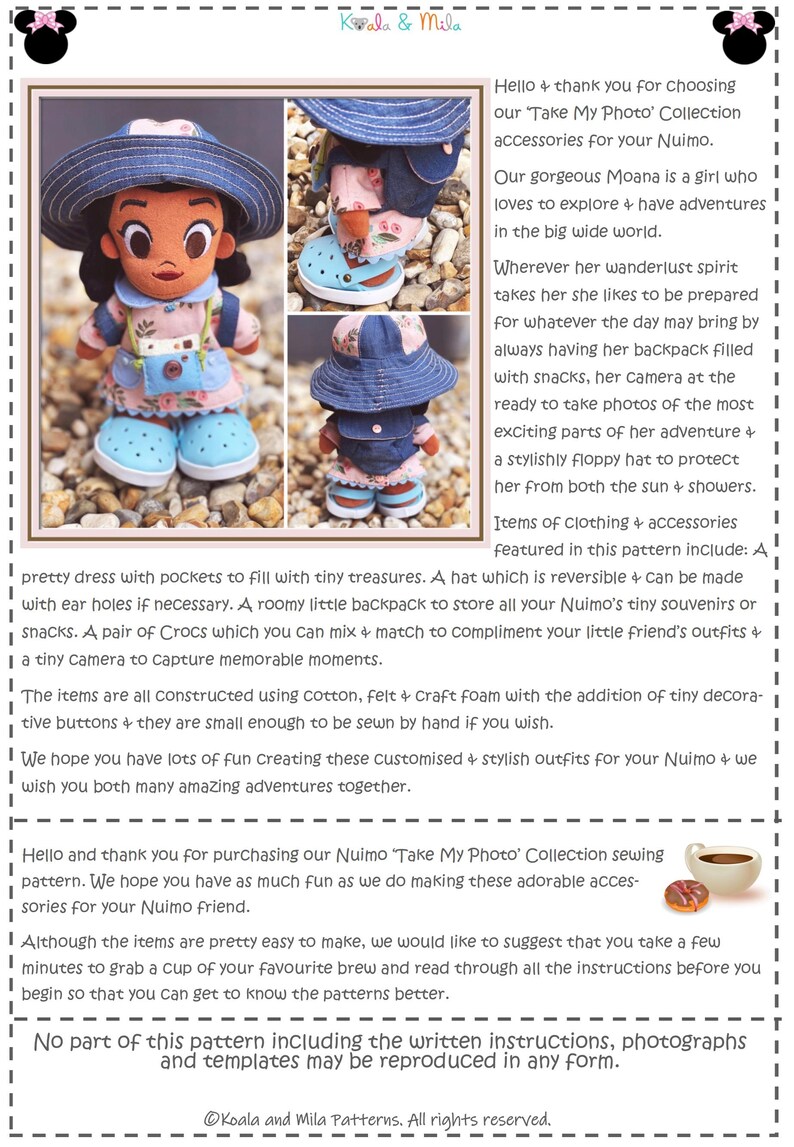 Koala & Mila

Hello & thank you for choosing our 'Take My Photo' Collection accessories for your Nuimo.

Our gorgeous Moana is a girl who loves to explore & have adventures in the big wide world.

Wherever her wanderlust spirit takes her she likes to be prepared for whatever the day may bring by always having her backpack filled with snacks, her camera at the ready to take photos of the most exciting parts of her adventure & a stylishly floppy hat to protect her from both the sun & showers.

Items of clothing & accessories featured in this pattern include: A pretty dress with pockets to fill with tiny treasures. A hat which is reversible & can be made with ear holes if necessary. A roomy little backpack to store all your Nuimo's tiny souvenirs or snacks. A pair of Crocs which you can mix & match to compliment your little friend's outfits & a tiny camera to capture memorable moments.

The items are all constructed using cotton, felt & craft foam with the addition of tiny decorative buttons & they are small enough to be sewn by hand if you wish.

We hope you have lots of fun creating these customised & stylish outfits for your Nuimo & we wish you both many amazing adventures together.

Hello and thank you for purchasing our Nuimo 'Take My Photo' Collection sewing pattern. We hope you have as much fun as we do making these adorable accessories for your Nuimo friend.

Although the items are pretty easy to make, we would like to suggest that you take a few minutes to grab a cup of your favourite brew and read through all the instructions before you begin so that you can get to know the patterns better.

No part of this pattern including the written instructions, photographs and templates may be reproduced in any form.

©Koala and Mila Patterns. All rights reserved.